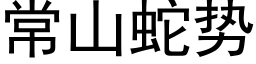 常山蛇势